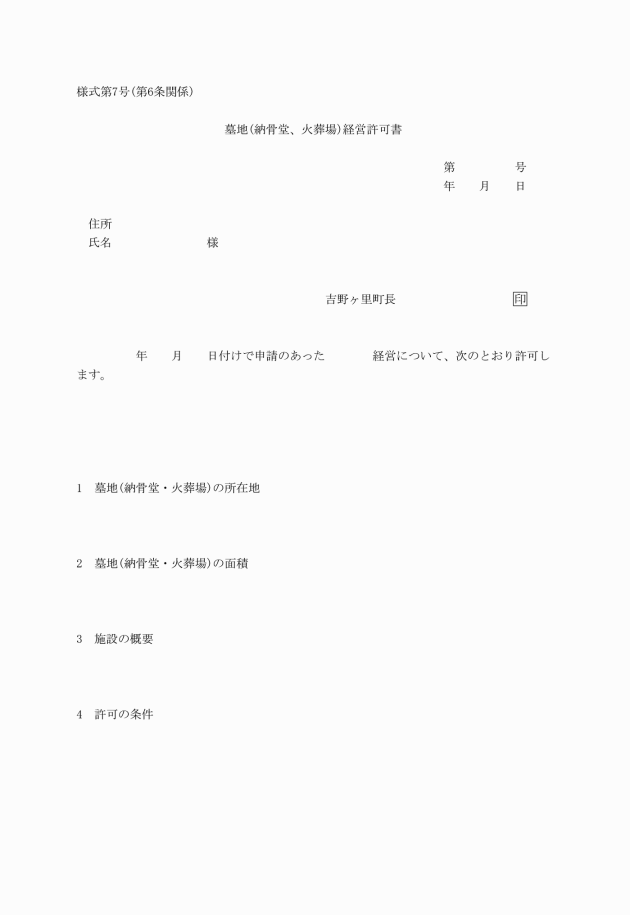 様式第7号(第6条関係)

墓地(納骨堂、火葬場)経営許可書

第　　　　号
年　　月　　日

住所
氏名　　　　　　　　様

吉野ヶ里町長　　　　　　　　印

年　　月　　日付けで申請のあった　　　　経営について、次のとおり許可します。

1　墓地(納骨堂・火葬場)の所在地

2　墓地(納骨堂・火葬場)の面積

3　施設の概要

4　許可の条件